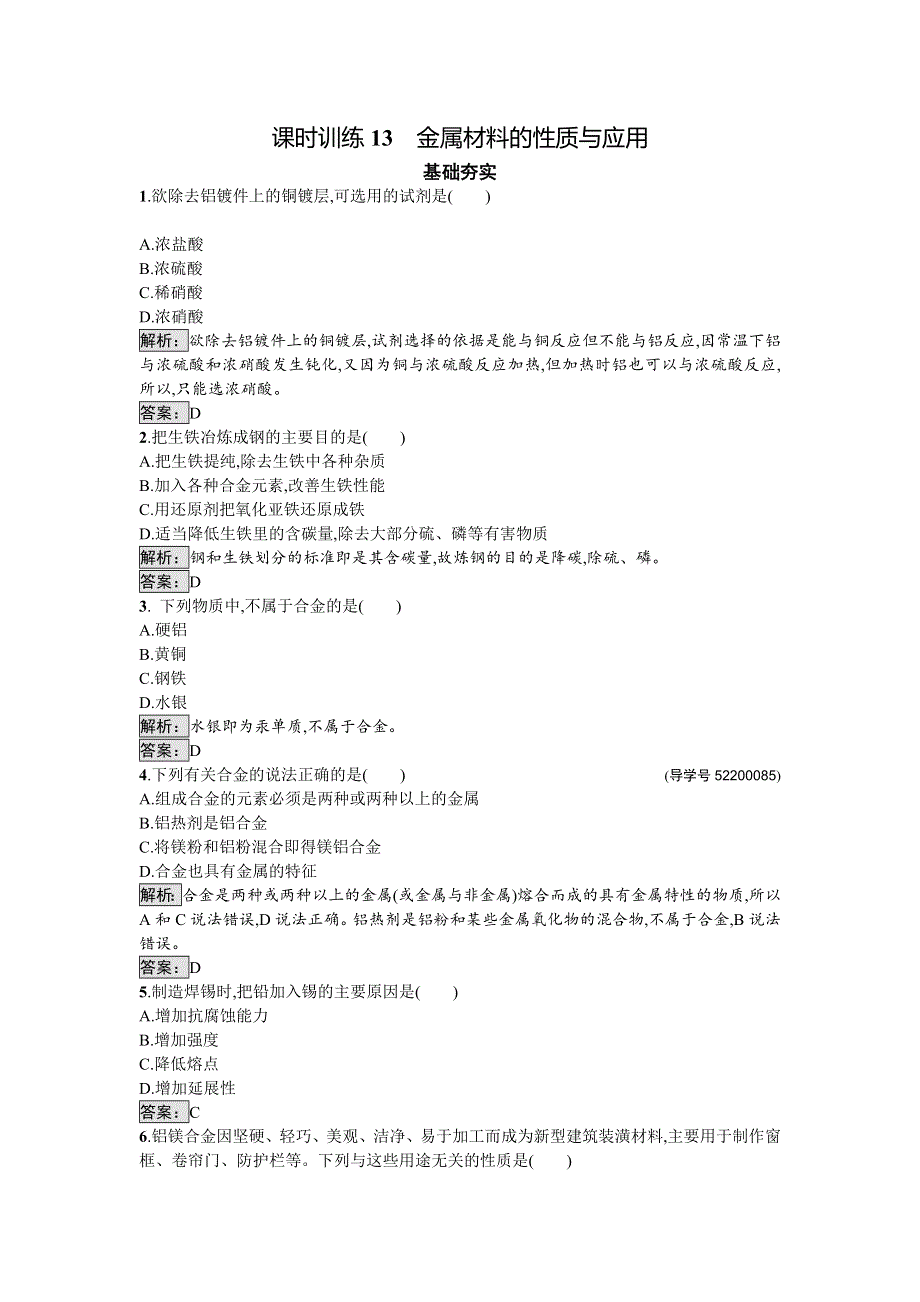 课时训练 13　金属材料的性质与应用

基础夯实

1.欲除去铝镀件上的铜镀层,可选用的试剂是(　　)

A.浓盐酸
B.浓硫酸
C.稀硝酸
D.浓硝酸

解析：欲除去铝镀件上的铜镀层,试剂选择的依据是能与铜反应但不能与铝反应,因常温下铝与浓硫酸和浓硝酸发生钝化,又因为铜与浓硫酸反应加热,但加热时铝也可以与浓硫酸反应,所以,只能选浓硝酸。

答案：D

2.把生铁冶炼成钢的主要目的是(　　)
A.把生铁提纯,除去生铁中各种杂质
B.加入各种合金元素,改善生铁性能
C.用还原剂把氧化亚铁还原成铁
D.适当降低生铁里的含碳量,除去大部分硫、磷等有害物质

解析：钢和生铁划分的标准即是其含碳量,故炼钢的目的是降碳,除硫、磷。

答案：D

3. 下列物质中,不属于合金的是(　　)
A.硬铝
B.黄铜
C.钢铁
D.水银

解析：水银即为汞单质,不属于合金。

答案：D

4.下列有关合金的说法正确的是(　　)　(导学号 52200085)
A.组成合金的元素必须是两种或两种以上的金属
B.铝热剂是铝合金
C.将镁粉和铝粉混合即得镁铝合金
D.合金也具有金属的特征

解析：合金是两种或两种以上的金属(或金属与非金属)熔合而成的具有金属特性的物质,所以 A 和 C 说法错误,D 说法正确。铝热剂是铝粉和某些金属氧化物的混合物,不属于合金,B 说法错误。

答案：D

5.制造焊锡时,把铅加入锡的主要原因是(　　)
A.增加抗腐蚀能力
B.增加强度
C.降低熔点
D.增加延展性

答案：C

6.铝镁合金因坚硬、轻巧、美观、洁净、易于加工而成为新型建筑装潢材料,主要用于制作窗框、卷帘门、防护栏等。下列与这些用途无关的性质是(　　)